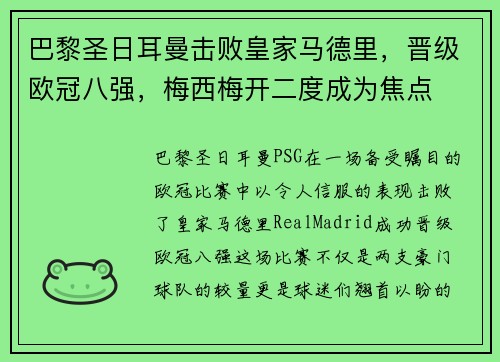 巴黎圣日耳曼击败皇家马德里，晋级欧冠八强，梅西梅开二度成为焦点

巴黎圣日耳曼PSG在一场备受瞩目的欧冠比赛中以令人信服的表现击败了皇家马德里RealMadrid成功晋级欧冠八强这场比赛不仅是两支豪门球队的较量更是球迷们翘首以盼的